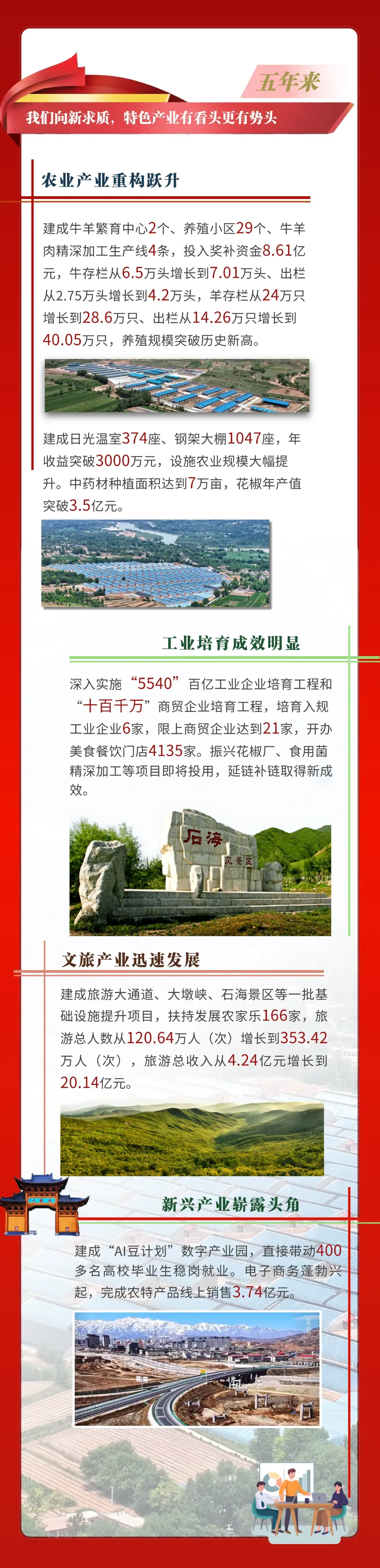 五年来

我们向新求质，特色产业有看头更有势头

农业产业重构跃升

建成牛羊繁育中心2个、养殖小区29个、牛羊肉精深加工生产线4条，投入奖补资金8.61亿元，牛存栏从6.5万头增长到7.01万头、出栏从2.75万头增长到4.2万头，羊存栏从24万只增长到28.6万只、出栏从14.26万只增长到40.05万只，养殖规模突破历史新高。

建成日光温室374座、钢架大棚1047座，年收益突破3000万元，设施农业规模大幅提升。中药材种植面积达到7万亩，花椒年产值突破3.5亿元。

工业培育成效明显

深入实施“5540”百亿工业企业培育工程和“十百千万”商贸企业培育工程，培育入规工业企业6家，限上商贸企业达到21家，开办美食餐饮门店4135家。振兴花椒厂、食用菌精深加工等项目即将投用，延链补链取得新成效。

石海
风景区

文旅产业迅速发展

建成旅游大通道、大墩峡、石海景区等一批基础设施提升项目，扶持发展农家乐166家，旅游总人数从120.64万人（次）增长到353.42万人（次），旅游总收入从4.24亿元增长到20.14亿元。

新兴产业崭露头角

建成“AI豆计划”数字产业园，直接带动400多名高校毕业生稳岗就业。电子商务蓬勃兴起，完成农特产品线上销售3.74亿元。